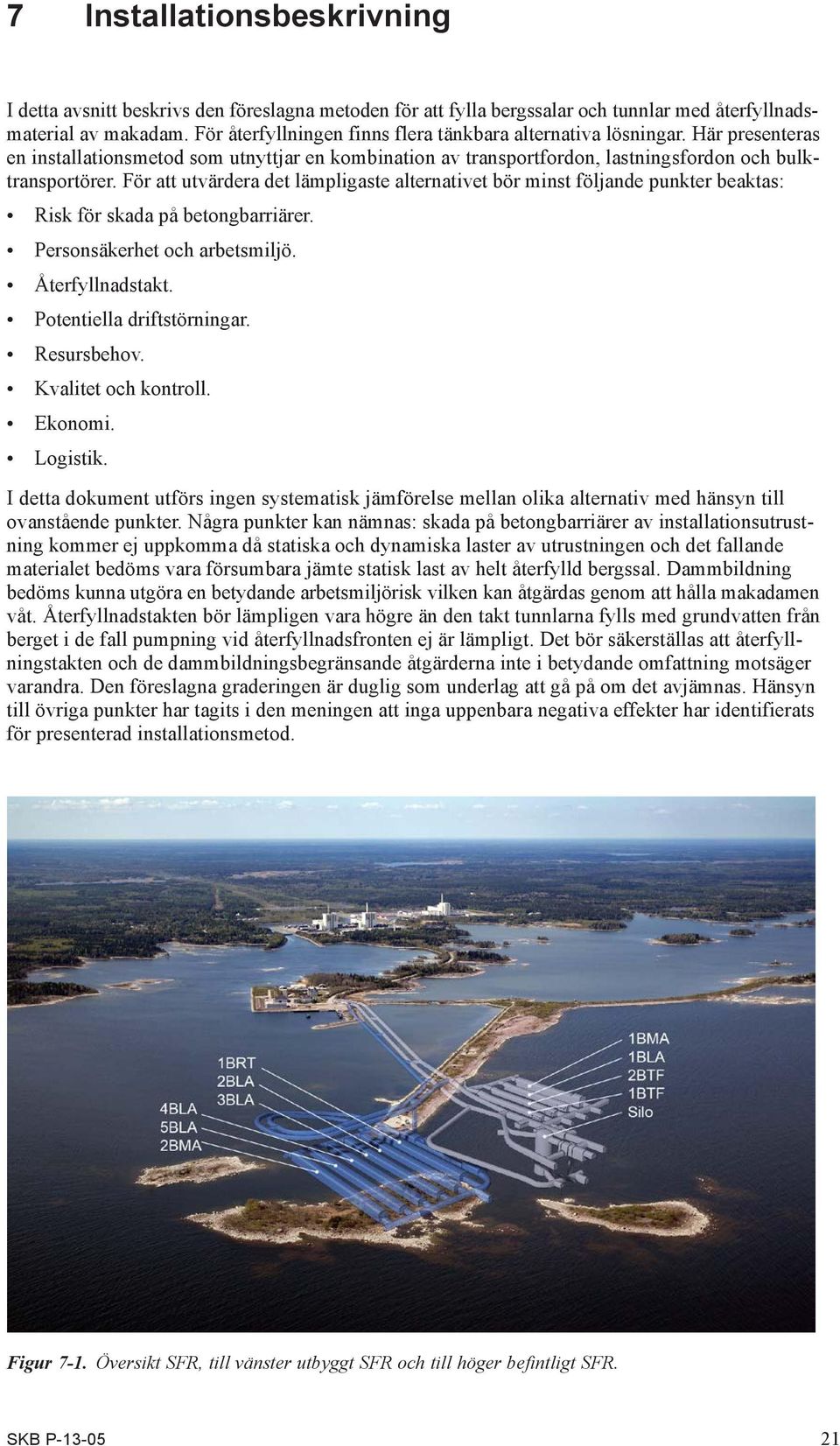 7 Installationsbeskrivning

I detta avsnitt beskrivs den föreslagna metoden för att fylla bergssalar och tunnlar med återfyllnadsmaterial av makadam. För återfyllningen finns flera tänkbara alternativa lösningar. Här presenteras en installationsmetod som utnyttjar en kombination av transportfordon, lastningsfordon och bulktransportörer. För att utvärdera det lämpligaste alternativet bör minst följande punkter beaktas:

• Risk för skada på betongbarriärer.
• Personsäkerhet och arbetsmiljö.
• Återfyllnadstakt.
• Potentiella driftstörningar.
• Resursbehov.
• Kvalitet och kontroll.
• Ekonomi.
• Logistik.

I detta dokument utförs ingen systematisk jämförelse mellan olika alternativ med hänsyn till ovanstående punkter. Några punkter kan nämnas: skada på betongbarriärer av installationsutrustning kommer ej uppkomma då statiska och dynamiska laster av utrustningen och det fallande materialet bedöms vara försumbara jämte statisk last av helt återfylld bergssal. Dammbildning bedöms kunna utgöra en betydande arbetsmiljörisk vilken kan åtgärdas genom att hålla makadamen våt. Återfyllnadstakten bör lämpligen vara högre än den takt tunnlarna fylls med grundvatten från berget i de fall pumpning vid återfyllnadsfronten ej är lämpligt. Det bör säkerställas att återfyllningstakten och de dammbildningsbegränsande åtgärderna inte i betydande omfattning motsäger varandra. Den föreslagna graderingen är duglig som underlag att gå på om det avjämnas. Hänsyn till övriga punkter har tagits i den meningen att inga uppenbara negativa effekter har identifierats för presenterad installationsmetod.

1BRT
2BLA
3BLA
4BLA
5BLA
2BMA
1BMA
1BLA
2BTF
1BTF
Silo

Figur 7-1. Översikt SFR, till vänster utbyggt SFR och till höger befintligt SFR.

SKB P-13-05 21